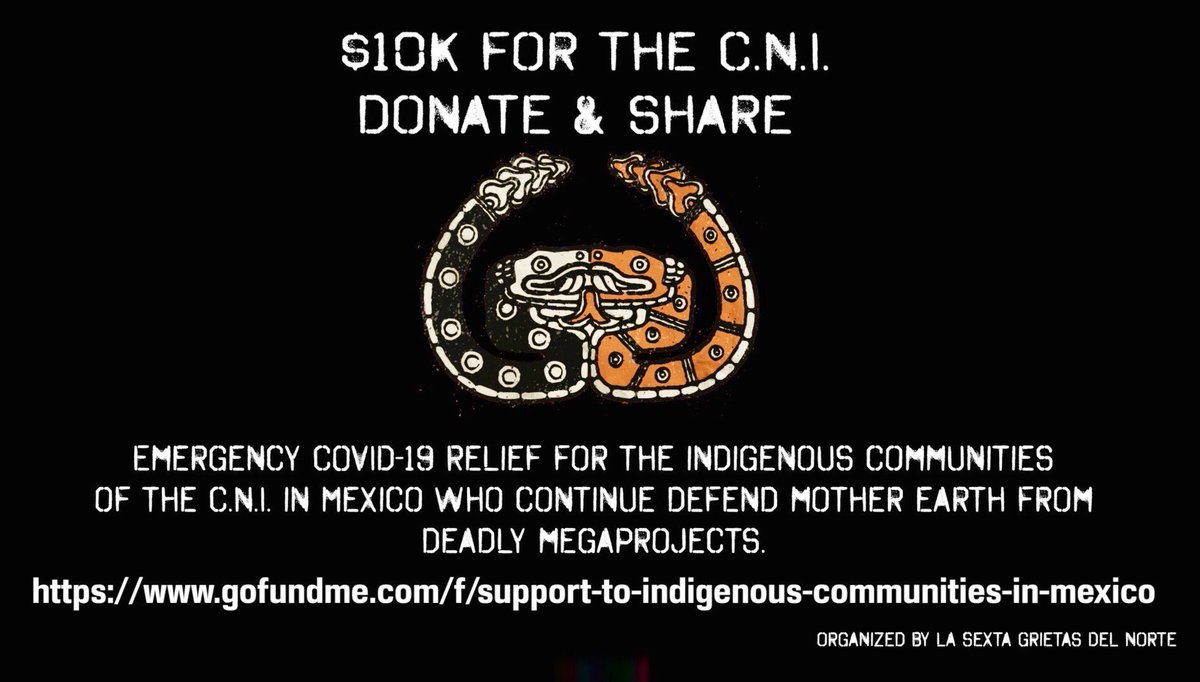 $10K FOR THE C.N.I.
DONATE & SHARE

EMERGENCY COVID-19 RELIEF FOR THE INDIGENOUS COMMUNITIES OF THE C.N.I. IN MEXICO WHO CONTINUE DEFEND MOTHER EARTH FROM DEADLY MEGAPROJECTS.

https://www.gofundme.com/f/support-to-indigenous-communities-in-mexico

ORGANIZED BY LA SEXTA GRIETAS DEL NORTE